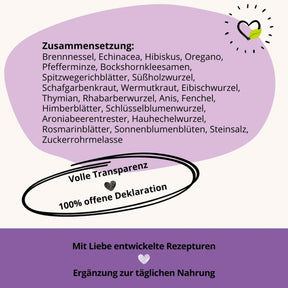 Zusammensetzung:
Brennnessel, Echinacea, Hibiskus, Oregano, Pfefferminze, Bockshornkleesamen, Spitzwegerichblätter, Süßholzwurzel, Schafgarbenkraut, Wermutkraut, Eibischwurzel, Thymian, Rhabarberwurzel, Anis, Fenchel, Himberblätter, Schlüsselblumenwurzel, Aroniabeerentrester, Hauhechelwurzel, Rosmarinblätter, Sonnenblumenblüten, Steinsalz, Zuckerrohrmelasse

Volle Transparenz

100% offene Deklaration

Mit Liebe entwickelte Rezepturen

Ergänzung zur täglichen Nahrung